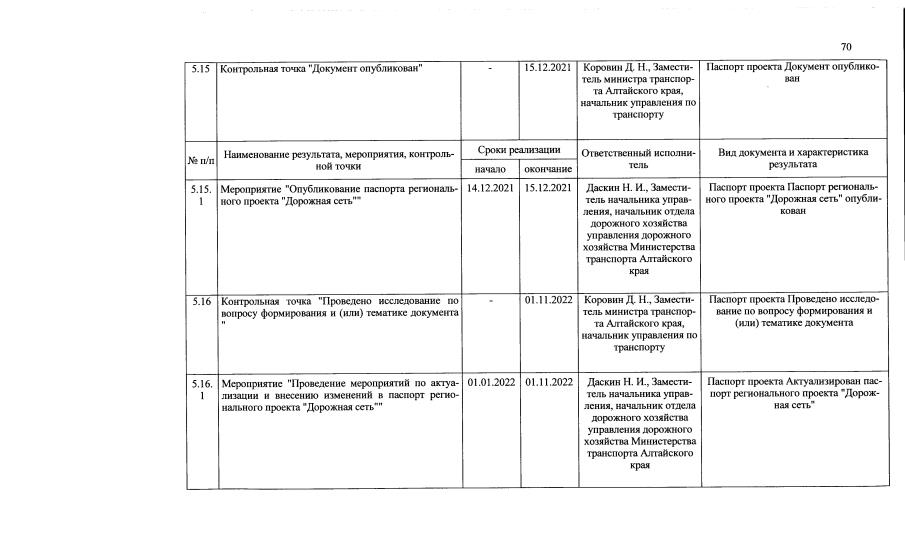 70

| 5.15 | Контрольная точка "Документ опубликован" | - | 15.12.2021 | Коровин Д. Н., Заместитель министра транспорта Алтайского края, начальник управления по транспорту | Паспорт проекта Документ опубликован |
|---|---|---|---|---|---|
| № п/п | Наименование результата, мероприятия, контрольной точки | Сроки реализации начало | Сроки реализации окончание | Ответственный исполнитель | Вид документа и характеристика результата |
| 5.15.1 | Мероприятие "Опубликование паспорта регионального проекта "Дорожная сеть"" | 14.12.2021 | 15.12.2021 | Даскин Н. И., Заместитель начальника управления, начальник отдела дорожного хозяйства управления дорожного хозяйства Министерства транспорта Алтайского края | Паспорт проекта Паспорт регионального проекта "Дорожная сеть" опубликован |
| 5.16 | Контрольная точка "Проведено исследование по вопросу формирования и (или) тематике документа " | - | 01.11.2022 | Коровин Д. Н., Заместитель министра транспорта Алтайского края, начальник управления по транспорту | Паспорт проекта Проведено исследование по вопросу формирования и (или) тематике документа |
| 5.16.1 | Мероприятие "Проведение мероприятий по актуализации и внесению изменений в паспорт регионального проекта "Дорожная сеть"" | 01.01.2022 | 01.11.2022 | Даскин Н. И., Заместитель начальника управления, начальник отдела дорожного хозяйства управления дорожного хозяйства Министерства транспорта Алтайского края | Паспорт проекта Актуализирован паспорт регионального проекта "Дорожная сеть" |